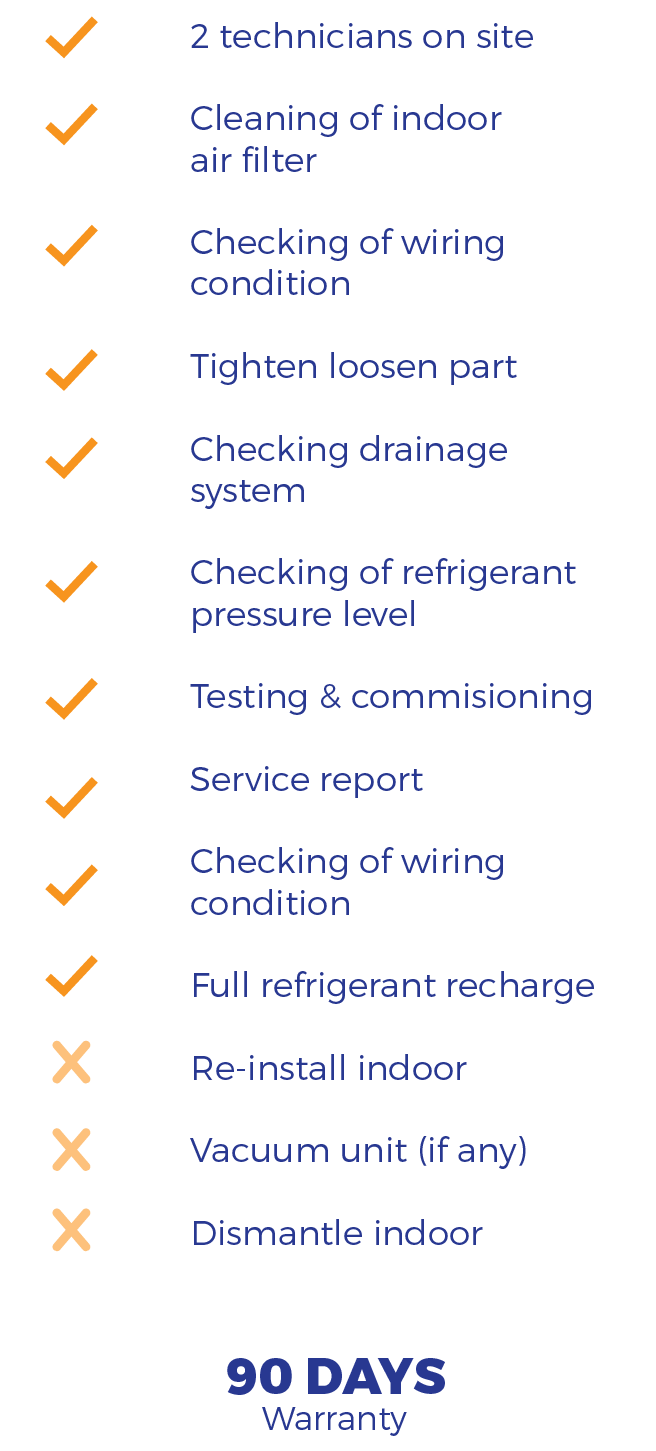 ✓ 2 technicians on site

✓ Cleaning of indoor air filter

✓ Checking of wiring condition

✓ Tighten loosen part

✓ Checking drainage system

✓ Checking of refrigerant pressure level

✓ Testing & commisioning

✓ Service report

✓ Checking of wiring condition

✓ Full refrigerant recharge

✗ Re-install indoor

✗ Vacuum unit (if any)

✗ Dismantle indoor

90 DAYS
Warranty